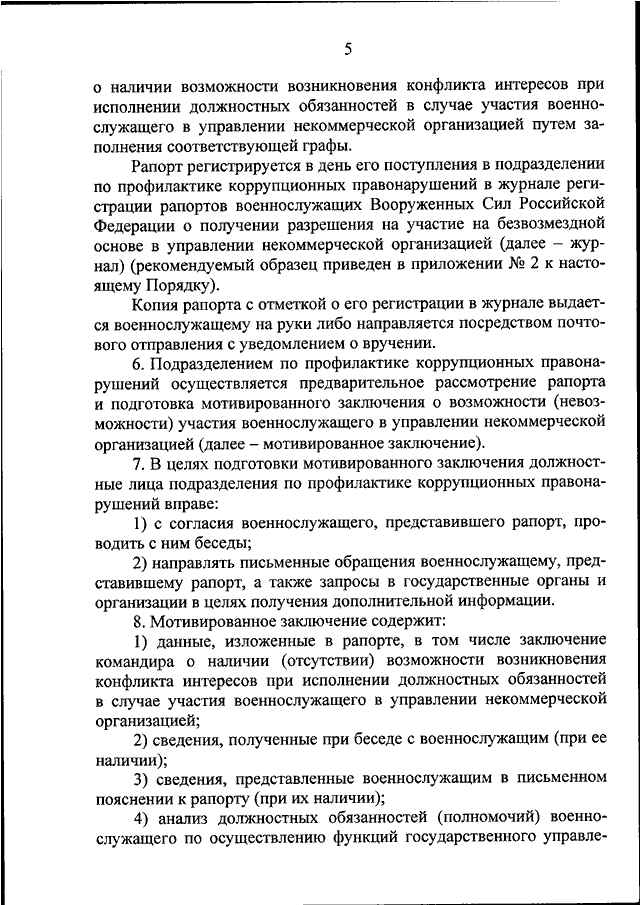 5

о наличии возможности возникновения конфликта интересов при исполнении должностных обязанностей в случае участия военнослужащего в управлении некоммерческой организацией путем заполнения соответствующей графы.

Рапорт регистрируется в день его поступления в подразделении по профилактике коррупционных правонарушений в журнале регистрации рапортов военнослужащих Вооруженных Сил Российской Федерации о получении разрешения на участие на безвозмездной основе в управлении некоммерческой организацией (далее – журнал) (рекомендуемый образец приведен в приложении № 2 к настоящему Порядку).

Копия рапорта с отметкой о его регистрации в журнале выдается военнослужащему на руки либо направляется посредством почтового отправления с уведомлением о вручении.

6. Подразделением по профилактике коррупционных правонарушений осуществляется предварительное рассмотрение рапорта и подготовка мотивированного заключения о возможности (невозможности) участия военнослужащего в управлении некоммерческой организацией (далее – мотивированное заключение).

7. В целях подготовки мотивированного заключения должностные лица подразделения по профилактике коррупционных правонарушений вправе:

1) с согласия военнослужащего, представившего рапорт, проводить с ним беседы;

2) направлять письменные обращения военнослужащему, представившему рапорт, а также запросы в государственные органы и организации в целях получения дополнительной информации.

8. Мотивированное заключение содержит:

1) данные, изложенные в рапорте, в том числе заключение командира о наличии (отсутствии) возможности возникновения конфликта интересов при исполнении должностных обязанностей в случае участия военнослужащего в управлении некоммерческой организацией;

2) сведения, полученные при беседе с военнослужащим (при ее наличии);

3) сведения, представленные военнослужащим в письменном пояснении к рапорту (при их наличии);

4) анализ должностных обязанностей (полномочий) военнослужащего по осуществлению функций государственного управле-